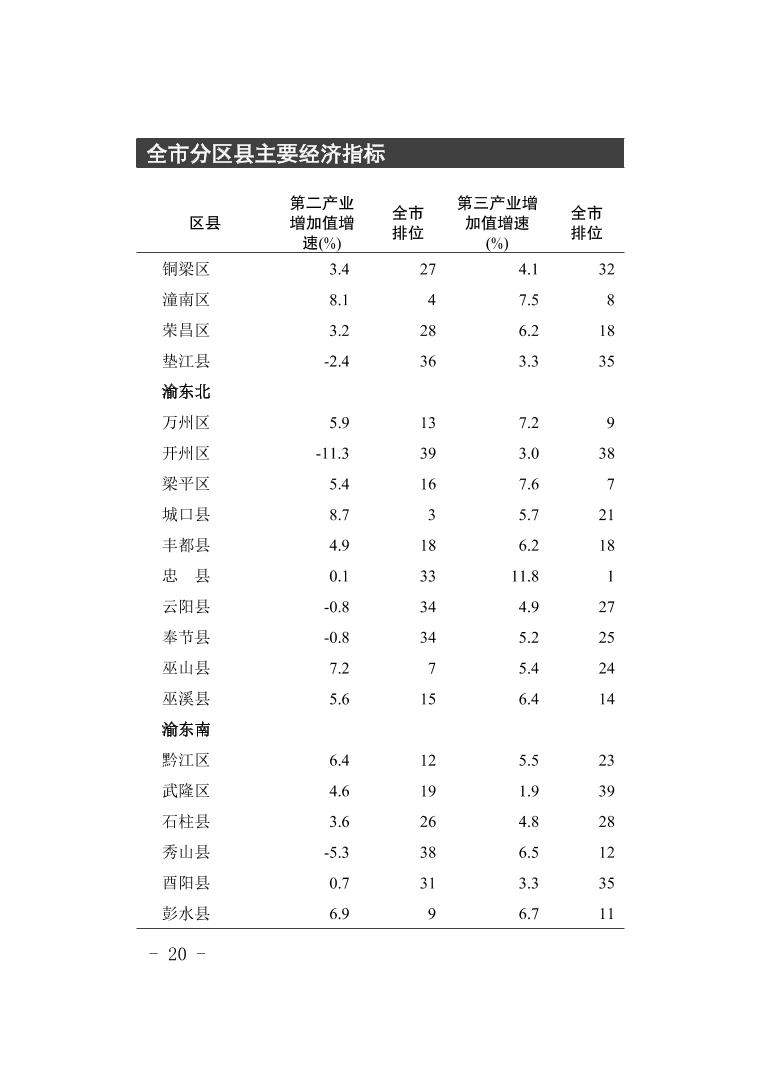 全市分区县主要经济指标

| 区县 | 第二产业增加值增速(%) | 全市排位 | 第三产业增加值增速(%) | 全市排位 |
|---|---|---|---|---|
| 铜梁区 | 3.4 | 27 | 4.1 | 32 |
| 潼南区 | 8.1 | 4 | 7.5 | 8 |
| 荣昌区 | 3.2 | 28 | 6.2 | 18 |
| 垫江县 | -2.4 | 36 | 3.3 | 35 |
| 渝东北 | | | | |
| 万州区 | 5.9 | 13 | 7.2 | 9 |
| 开州区 | -11.3 | 39 | 3.0 | 38 |
| 梁平区 | 5.4 | 16 | 7.6 | 7 |
| 城口县 | 8.7 | 3 | 5.7 | 21 |
| 丰都县 | 4.9 | 18 | 6.2 | 18 |
| 忠　县 | 0.1 | 33 | 11.8 | 1 |
| 云阳县 | -0.8 | 34 | 4.9 | 27 |
| 奉节县 | -0.8 | 34 | 5.2 | 25 |
| 巫山县 | 7.2 | 7 | 5.4 | 24 |
| 巫溪县 | 5.6 | 15 | 6.4 | 14 |
| 渝东南 | | | | |
| 黔江区 | 6.4 | 12 | 5.5 | 23 |
| 武隆区 | 4.6 | 19 | 1.9 | 39 |
| 石柱县 | 3.6 | 26 | 4.8 | 28 |
| 秀山县 | -5.3 | 38 | 6.5 | 12 |
| 酉阳县 | 0.7 | 31 | 3.3 | 35 |
| 彭水县 | 6.9 | 9 | 6.7 | 11 |

- 20 -